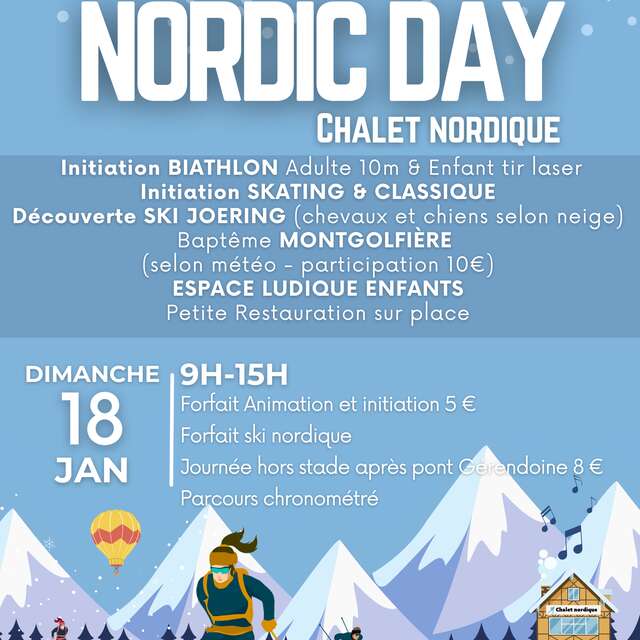 NORDIC DAY
CHALET NORDIQUE

Initiation BIATHLON Adulte 10m & Enfant tir laser
Initiation SKATING & CLASSIQUE
Découverte SKI JOERING (chevaux et chiens selon neige)
Baptême MONTGOLFIÈRE
(selon météo - participation 10€)
ESPACE LUDIQUE ENFANTS
Petite Restauration sur place

DIMANCHE
18
JAN

9H-15H
Forfait Animation et initiation 5 €
Forfait ski nordique
Journée hors stade après pont Gerendoine 8 €
Parcours chronométré

Chalet nordique